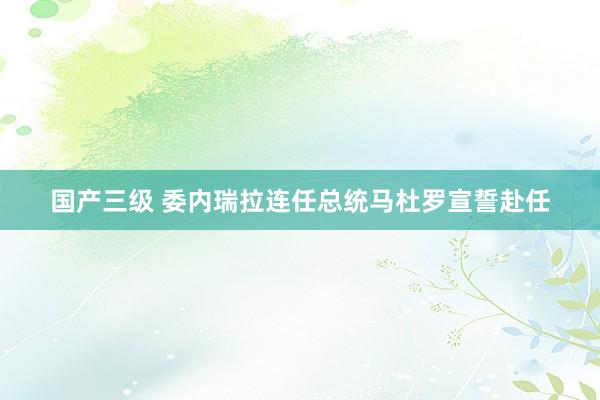 国产三级 委内瑞拉连任总统马杜罗宣誓赴任